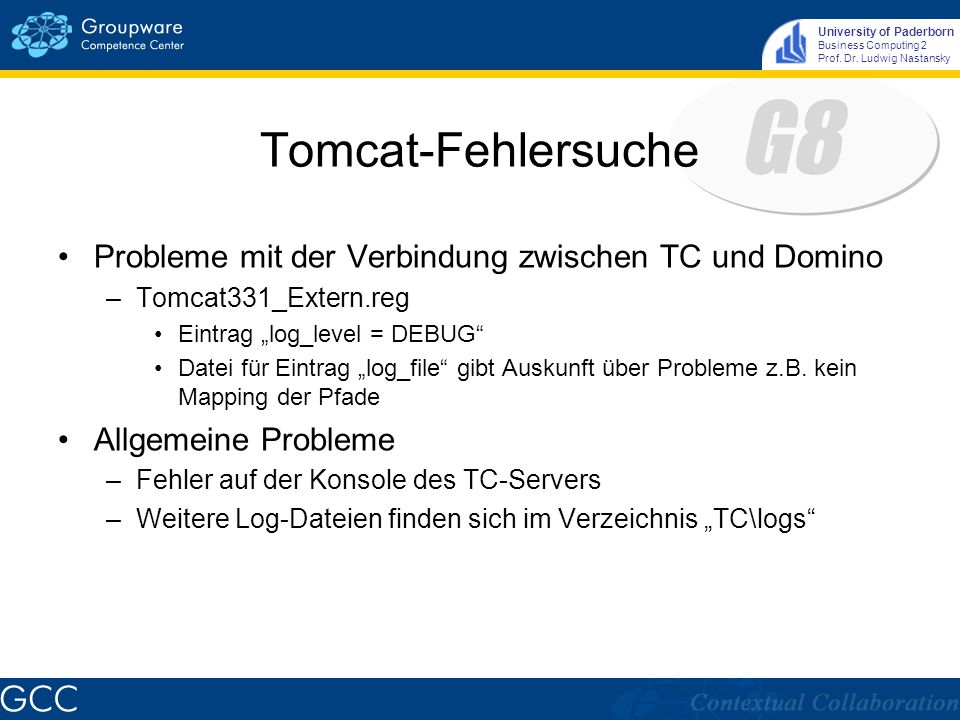 Groupware
Competence Center

University of Paderborn
Business Computing 2
Prof. Dr. Ludwig Nastansky

Tomcat-Fehlersuche

G8

• Probleme mit der Verbindung zwischen TC und Domino
– Tomcat331_Extern.reg
• Eintrag „log_level = DEBUG“
• Datei für Eintrag „log_file“ gibt Auskunft über Probleme z.B. kein Mapping der Pfade
• Allgemeine Probleme
– Fehler auf der Konsole des TC-Servers
– Weitere Log-Dateien finden sich im Verzeichnis „TC\logs“

GCC

Contextual Collaboration